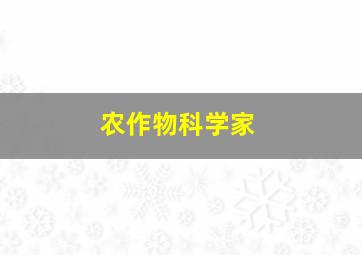 农作物科学家